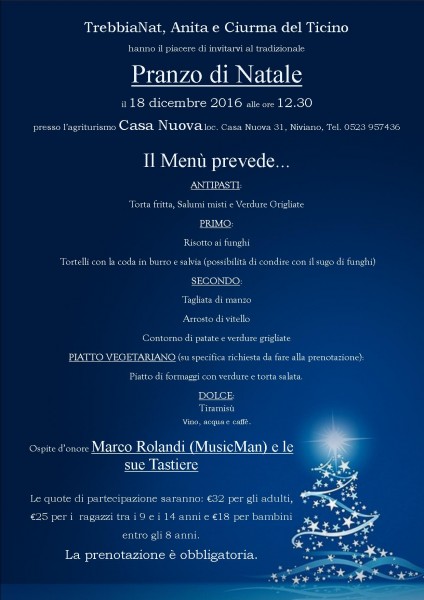 TrebbiaNat, Anita e Ciurma del Ticino

hanno il piacere di invitarvi al tradizionale

Pranzo di Natale

il 18 dicembre 2016 alle ore 12.30

presso l'agriturismo Casa Nuova loc. Casa Nuova 31, Niviano, Tel. 0523 957436

Il Menù prevede...

ANTIPASTI:

Torta fritta, Salumi misti e Verdure Grigliate

PRIMO:

Risotto ai funghi

Tortelli con la coda in burro e salvia (possibilità di condire con il sugo di funghi)

SECONDO:

Tagliata di manzo

Arrosto di vitello

Contorno di patate e verdure grigliate

PIATTO VEGETARIANO (su specifica richiesta da fare alla prenotazione):

Piatto di formaggi con verdure e torta salata.

DOLCE:

Tiramisù

Vino, acqua e caffè.

Ospite d'onore Marco Rolandi (MusicMan) e le sue Tastiere

Le quote di partecipazione saranno: €32 per gli adulti, €25 per i ragazzi tra i 9 e i 14 anni e €18 per bambini entro gli 8 anni.

La prenotazione è obbligatoria.